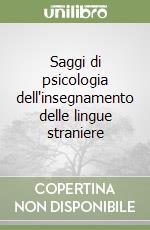 unilibro

Saggi di psicologia dell'insegnamento delle lingue straniere

COPERTINA NON DISPONIBILE